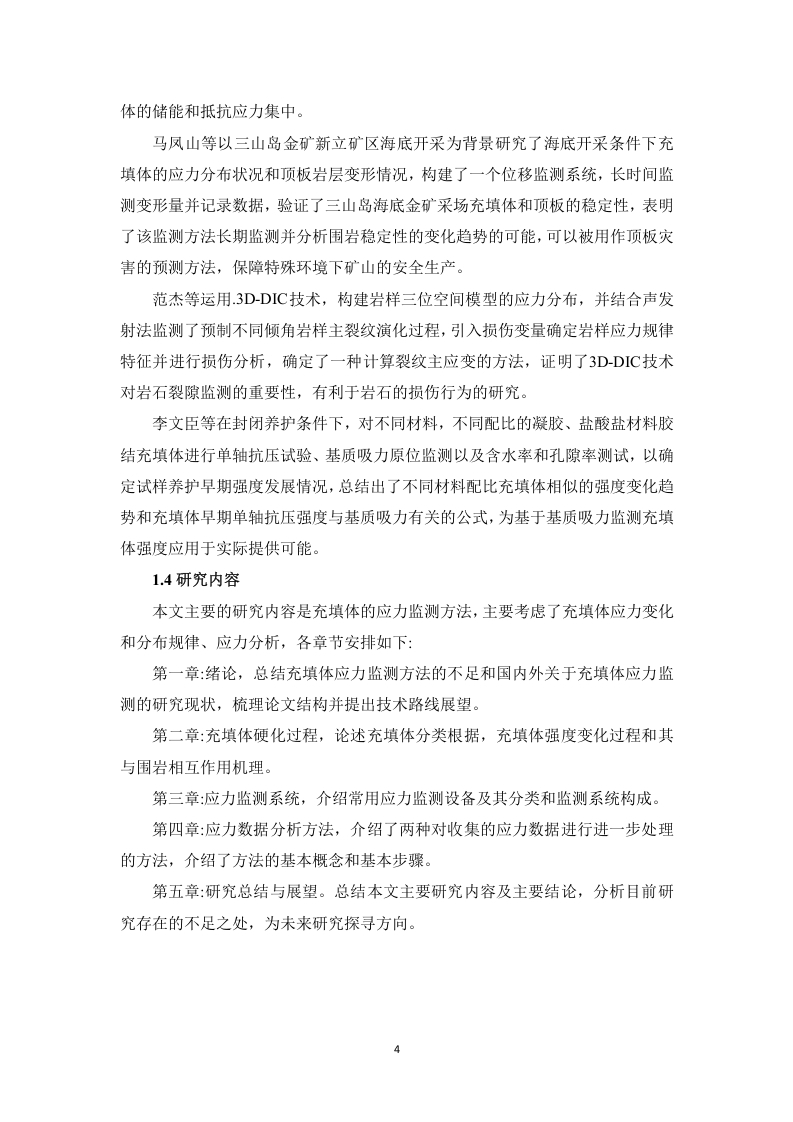 体的储能和抵抗应力集中。

马凤山等以三山岛金矿新立矿区海底开采为背景研究了海底开采条件下充填体的应力分布状况和顶板岩层变形情况，构建了一个位移监测系统，长时间监测变形量并记录数据，验证了三山岛海底金矿采场充填体和顶板的稳定性，表明了该监测方法长期监测并分析围岩稳定性的变化趋势的可能，可以被用作顶板灾害的预测方法，保障特殊环境下矿山的安全生产。

范杰等运用.3D-DIC技术，构建岩样三位空间模型的应力分布，并结合声发射法监测了预制不同倾角岩样主裂纹演化过程，引入损伤变量确定岩样应力规律特征并进行损伤分析，确定了一种计算裂纹主应变的方法，证明了3D-DIC技术对岩石裂隙监测的重要性，有利于岩石的损伤行为的研究。

李文臣等在封闭养护条件下，对不同材料，不同配比的凝胶、盐酸盐材料胶结充填体进行单轴抗压试验、基质吸力原位监测以及含水率和孔隙率测试，以确定试样养护早期强度发展情况，总结出了不同材料配比充填体相似的强度变化趋势和充填体早期单轴抗压强度与基质吸力有关的公式，为基于基质吸力监测充填体强度应用于实际提供可能。

1.4 研究内容

本文主要的研究内容是充填体的应力监测方法，主要考虑了充填体应力变化和分布规律、应力分析，各章节安排如下:

第一章:绪论，总结充填体应力监测方法的不足和国内外关于充填体应力监测的研究现状，梳理论文结构并提出技术路线展望。

第二章:充填体硬化过程，论述充填体分类根据，充填体强度变化过程和其与围岩相互作用机理。

第三章:应力监测系统，介绍常用应力监测设备及其分类和监测系统构成。

第四章:应力数据分析方法，介绍了两种对收集的应力数据进行进一步处理的方法，介绍了方法的基本概念和基本步骤。

第五章:研究总结与展望。总结本文主要研究内容及主要结论，分析目前研究存在的不足之处，为未来研究探寻方向。

4